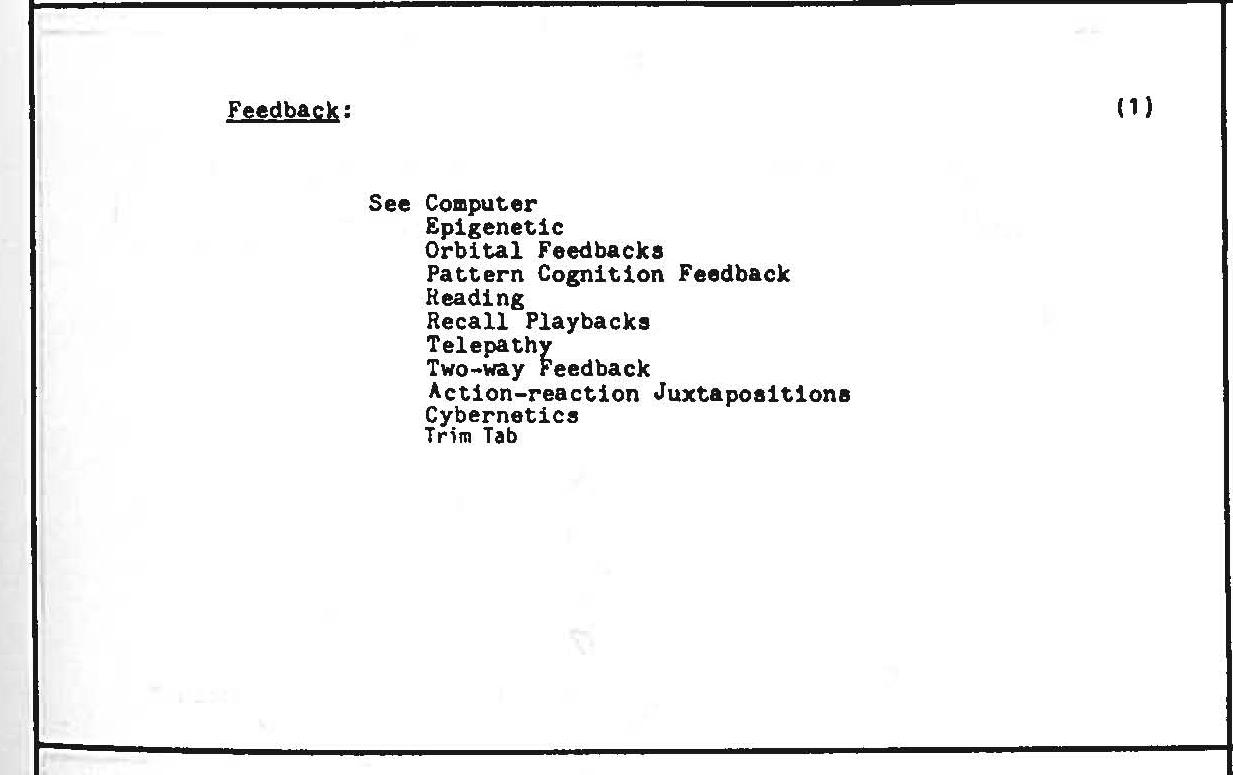 Feedback:

(1)

See Computer
Epigenetic
Orbital Feedbacks
Pattern Cognition Feedback
Reading
Recall Playbacks
Telepathy
Two-way Feedback
Action-reaction Juxtapositions
Cybernetics
Trim Tab